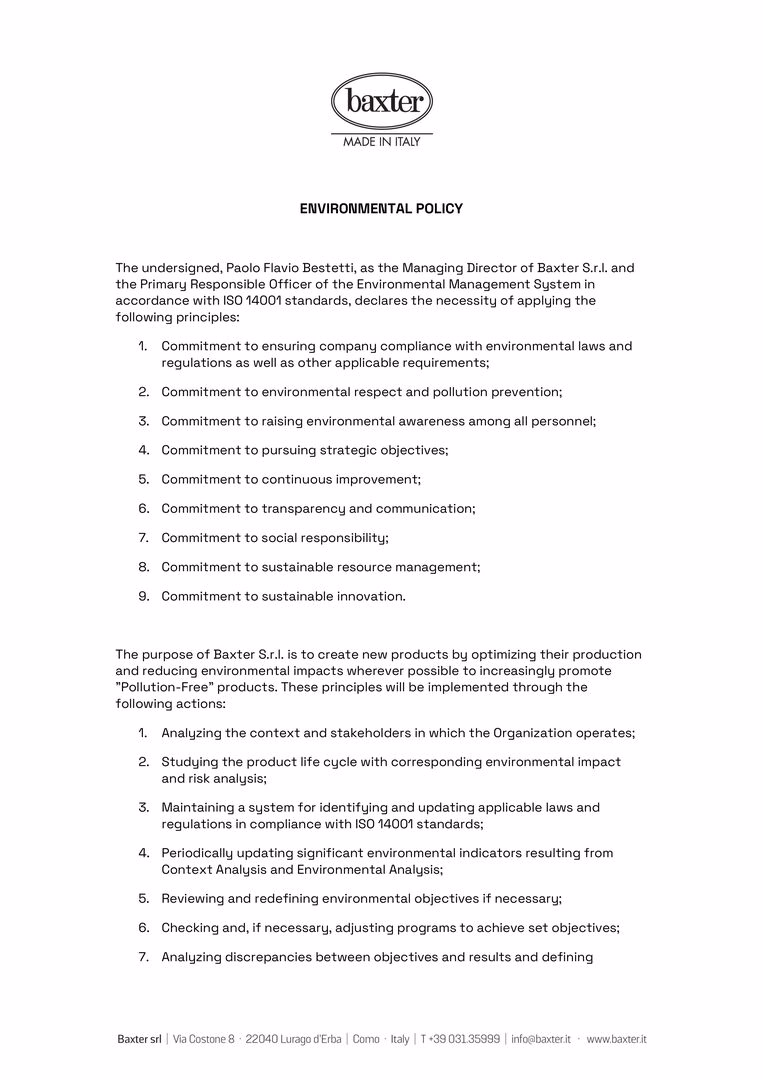 baxter
MADE IN ITALY

ENVIRONMENTAL POLICY

The undersigned, Paolo Flavio Bestetti, as the Managing Director of Baxter S.r.l. and the Primary Responsible Officer of the Environmental Management System in accordance with ISO 14001 standards, declares the necessity of applying the following principles:

1. Commitment to ensuring company compliance with environmental laws and regulations as well as other applicable requirements;
2. Commitment to environmental respect and pollution prevention;
3. Commitment to raising environmental awareness among all personnel;
4. Commitment to pursuing strategic objectives;
5. Commitment to continuous improvement;
6. Commitment to transparency and communication;
7. Commitment to social responsibility;
8. Commitment to sustainable resource management;
9. Commitment to sustainable innovation.

The purpose of Baxter S.r.l. is to create new products by optimizing their production and reducing environmental impacts wherever possible to increasingly promote "Pollution-Free" products. These principles will be implemented through the following actions:

1. Analyzing the context and stakeholders in which the Organization operates;
2. Studying the product life cycle with corresponding environmental impact and risk analysis;
3. Maintaining a system for identifying and updating applicable laws and regulations in compliance with ISO 14001 standards;
4. Periodically updating significant environmental indicators resulting from Context Analysis and Environmental Analysis;
5. Reviewing and redefining environmental objectives if necessary;
6. Checking and, if necessary, adjusting programs to achieve set objectives;
7. Analyzing discrepancies between objectives and results and defining

Baxter srl | Via Costone 8 · 22040 Lurago d'Erba | Como · Italy | T +39 031.35999 | info@baxter.it · www.baxter.it